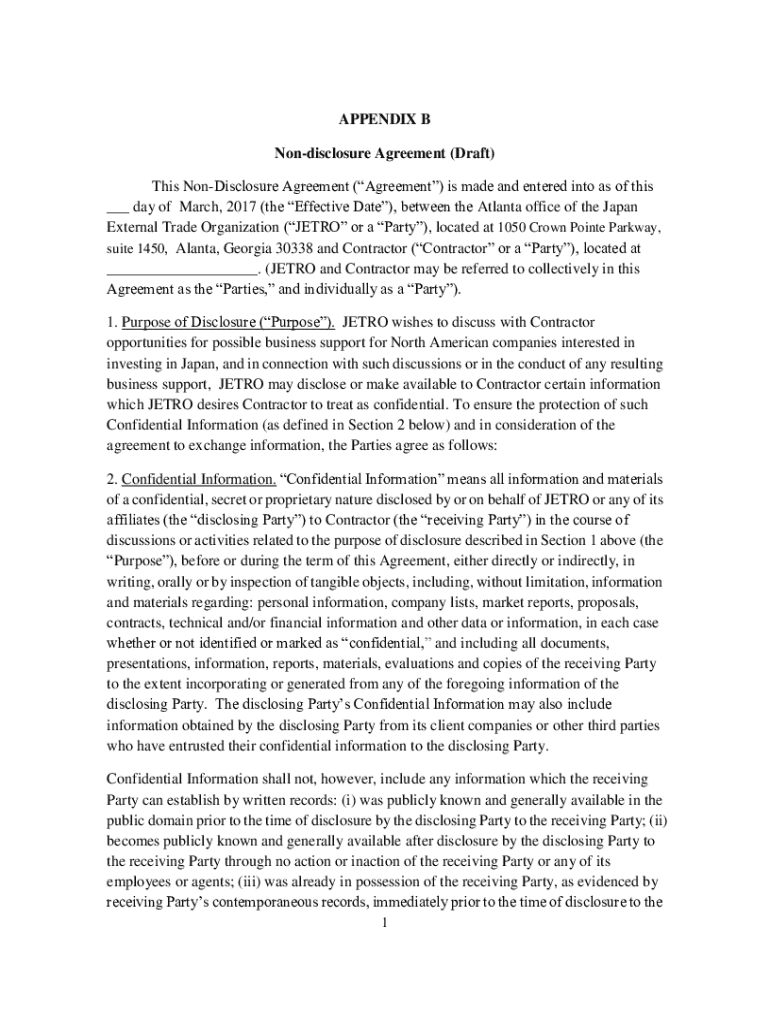 APPENDIX B

Non-disclosure Agreement (Draft)

This Non-Disclosure Agreement (“Agreement”) is made and entered into as of this ___ day of March, 2017 (the “Effective Date”), between the Atlanta office of the Japan External Trade Organization (“JETRO” or a “Party”), located at 1050 Crown Pointe Parkway, suite 1450, Alanta, Georgia 30338 and Contractor (“Contractor” or a “Party”), located at ____________________. (JETRO and Contractor may be referred to collectively in this Agreement as the “Parties,” and individually as a “Party”).

1. Purpose of Disclosure (“Purpose”). JETRO wishes to discuss with Contractor opportunities for possible business support for North American companies interested in investing in Japan, and in connection with such discussions or in the conduct of any resulting business support, JETRO may disclose or make available to Contractor certain information which JETRO desires Contractor to treat as confidential. To ensure the protection of such Confidential Information (as defined in Section 2 below) and in consideration of the agreement to exchange information, the Parties agree as follows:

2. Confidential Information. “Confidential Information” means all information and materials of a confidential, secret or proprietary nature disclosed by or on behalf of JETRO or any of its affiliates (the “disclosing Party”) to Contractor (the “receiving Party”) in the course of discussions or activities related to the purpose of disclosure described in Section 1 above (the “Purpose”), before or during the term of this Agreement, either directly or indirectly, in writing, orally or by inspection of tangible objects, including, without limitation, information and materials regarding: personal information, company lists, market reports, proposals, contracts, technical and/or financial information and other data or information, in each case whether or not identified or marked as “confidential,” and including all documents, presentations, information, reports, materials, evaluations and copies of the receiving Party to the extent incorporating or generated from any of the foregoing information of the disclosing Party. The disclosing Party’s Confidential Information may also include information obtained by the disclosing Party from its client companies or other third parties who have entrusted their confidential information to the disclosing Party.

Confidential Information shall not, however, include any information which the receiving Party can establish by written records: (i) was publicly known and generally available in the public domain prior to the time of disclosure by the disclosing Party to the receiving Party; (ii) becomes publicly known and generally available after disclosure by the disclosing Party to the receiving Party through no action or inaction of the receiving Party or any of its employees or agents; (iii) was already in possession of the receiving Party, as evidenced by receiving Party’s contemporaneous records, immediately prior to the time of disclosure to the

1